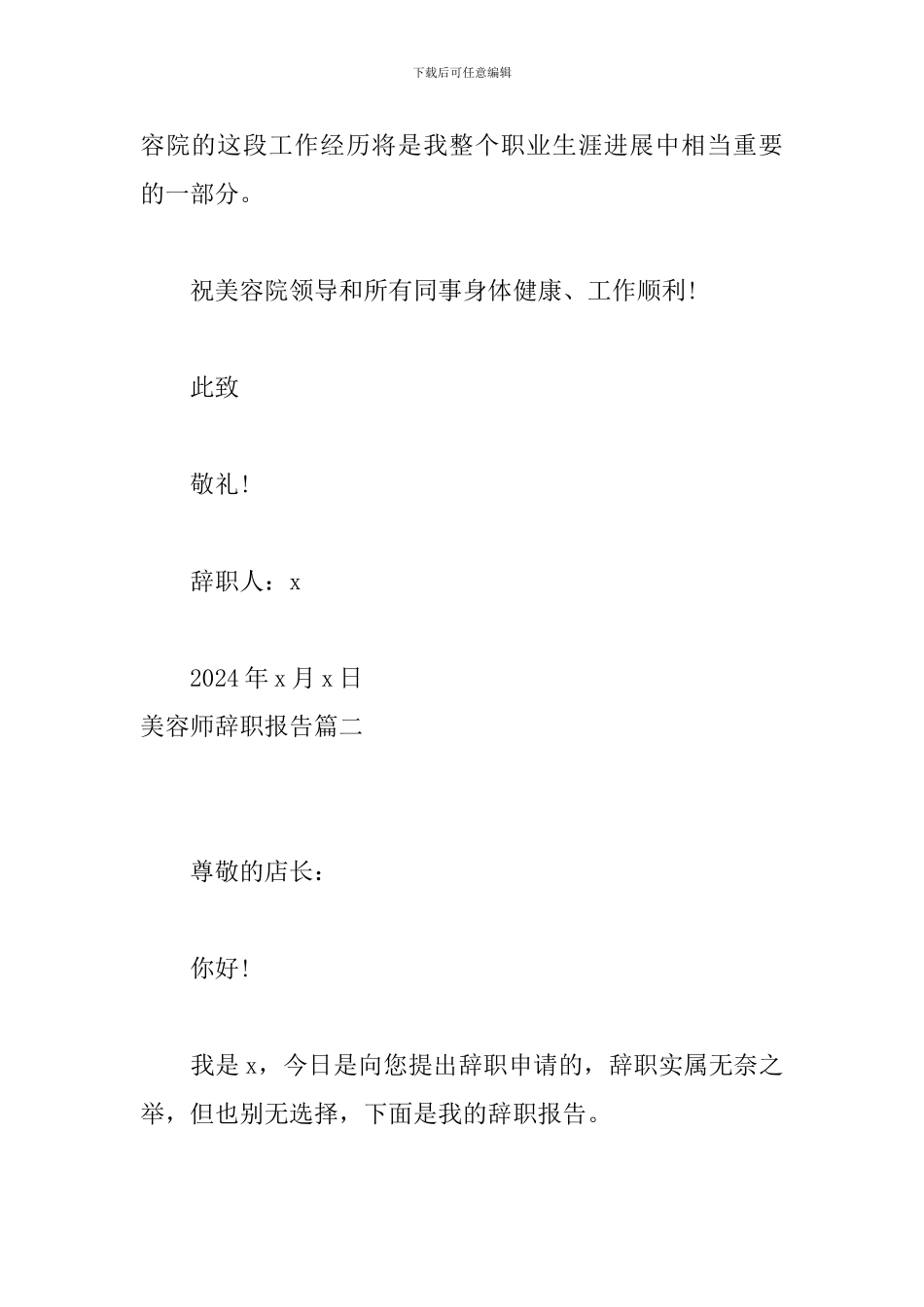 下载后可任意编辑

容院的这段工作经历将是我整个职业生涯进展中相当重要的一部分。

祝美容院领导和所有同事身体健康、工作顺利!

此致

敬礼!

辞职人：x

2024年x月x日
美容师辞职报告篇二

尊敬的店长：

你好!

我是x，今日是向您提出辞职申请的，辞职实属无奈之举，但也别无选择，下面是我的辞职报告。